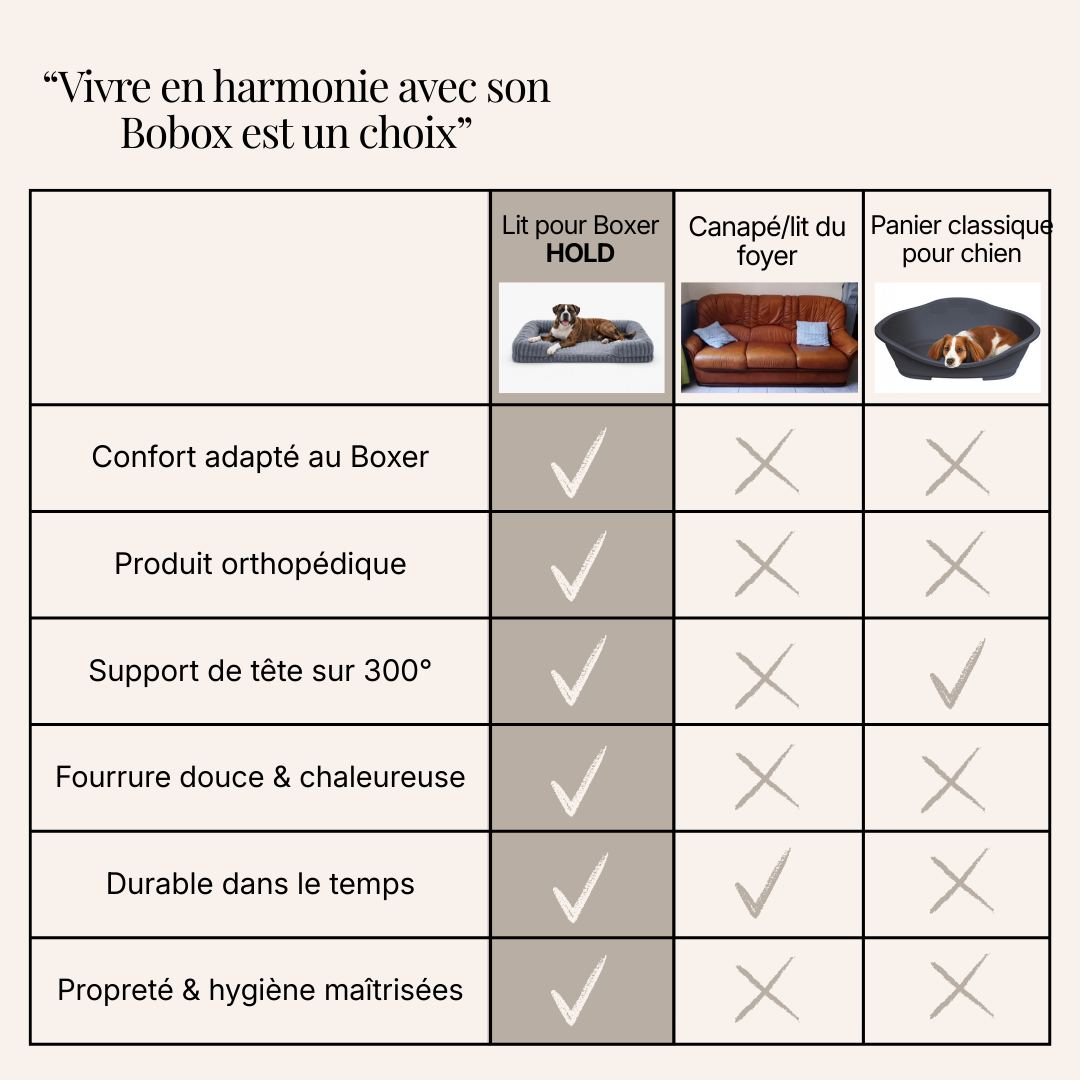 “Vivre en harmonie avec son Bobox est un choix”

| | Lit pour Boxer **HOLD** | Canapé/lit du foyer | Panier classique pour chien |
|---|---|---|---|
| Confort adapté au Boxer | ✓ | ✗ | ✗ |
| Produit orthopédique | ✓ | ✗ | ✗ |
| Support de tête sur 300° | ✓ | ✗ | ✓ |
| Fourrure douce & chaleureuse | ✓ | ✗ | ✗ |
| Durable dans le temps | ✓ | ✓ | ✗ |
| Propreté & hygiène maîtrisées | ✓ | ✗ | ✗ |